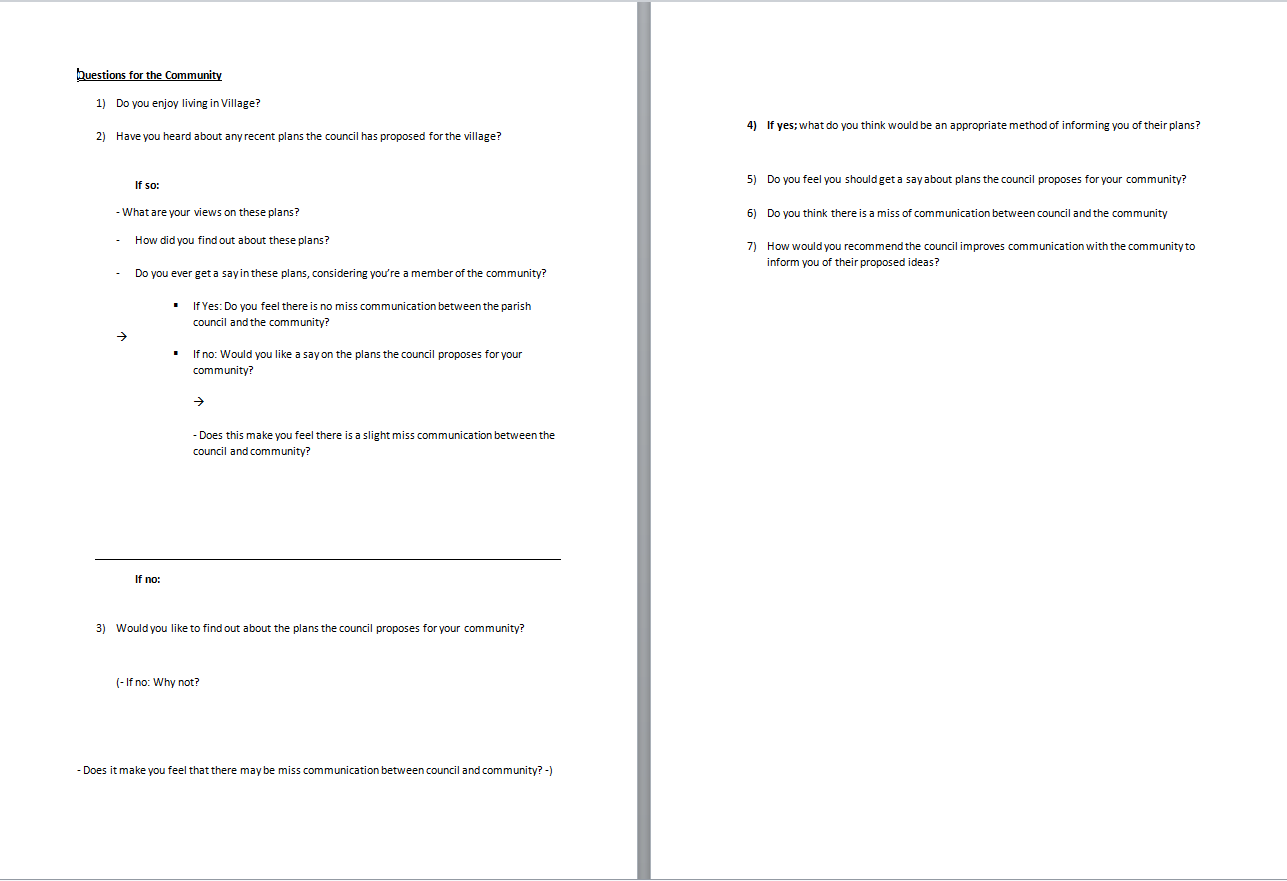 Questions for the Community

1) Do you enjoy living in Village?

2) Have you heard about any recent plans the council has proposed for the village?

If so:

- What are your views on these plans?

- How did you find out about these plans?

- Do you ever get a say in these plans, considering you're a member of the community?

▪ If Yes: Do you feel there is no miss communication between the parish council and the community?

→

▪ If no: Would you like a say on the plans the council proposes for your community?

→

- Does this make you feel there is a slight miss communication between the council and community?

If no:

3) Would you like to find out about the plans the council proposes for your community?

(- If no: Why not?

- Does it make you feel that there may be miss communication between council and community? -)

4) If yes; what do you think would be an appropriate method of informing you of their plans?

5) Do you feel you should get a say about plans the council proposes for your community?

6) Do you think there is a miss of communication between council and the community

7) How would you recommend the council improves communication with the community to inform you of their proposed ideas?